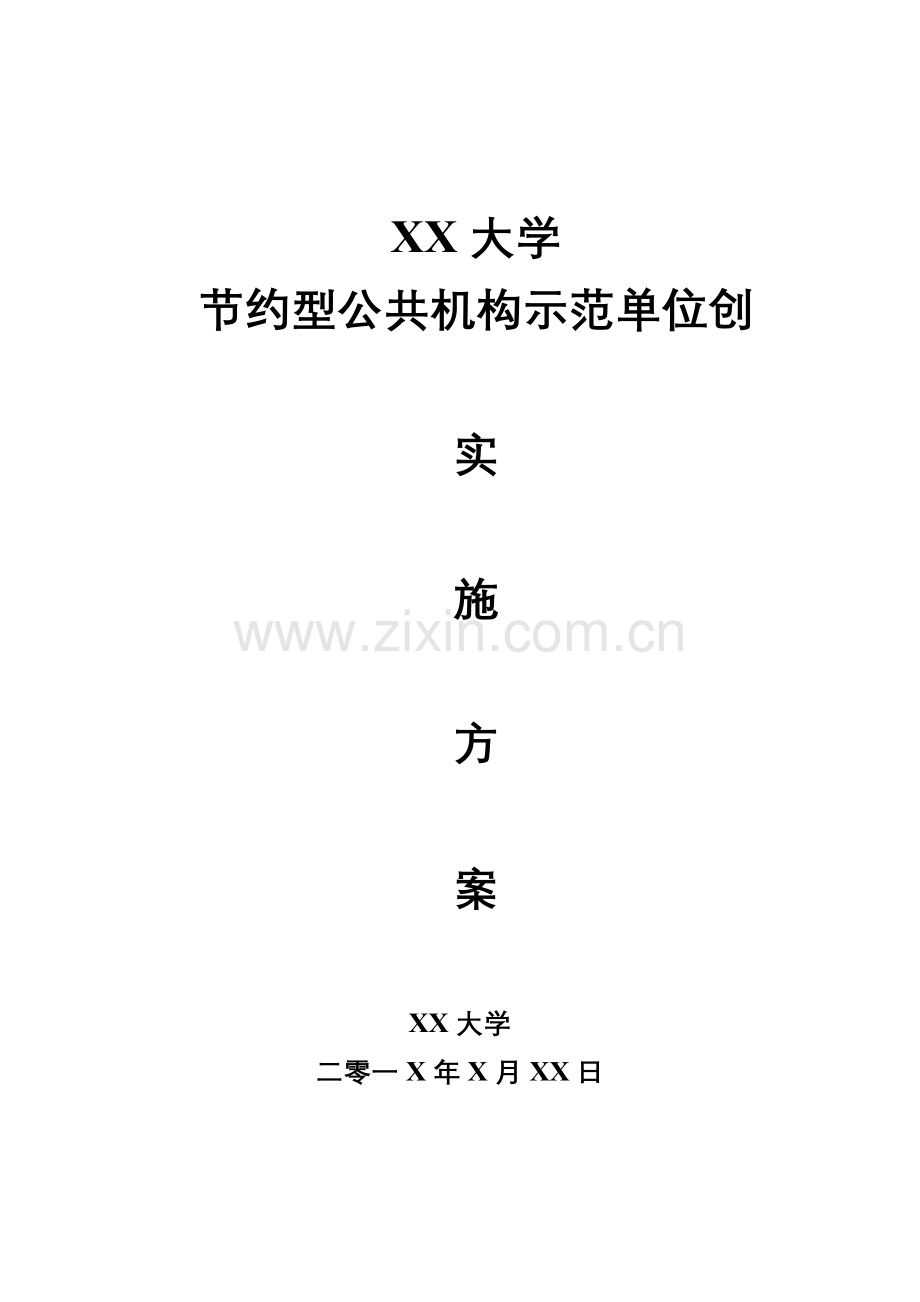 XX 大学

节约型公共机构示范单位创

实

施

www.zixin.com.cn

方

案

XX 大学

二零一 X 年 X 月 XX 日